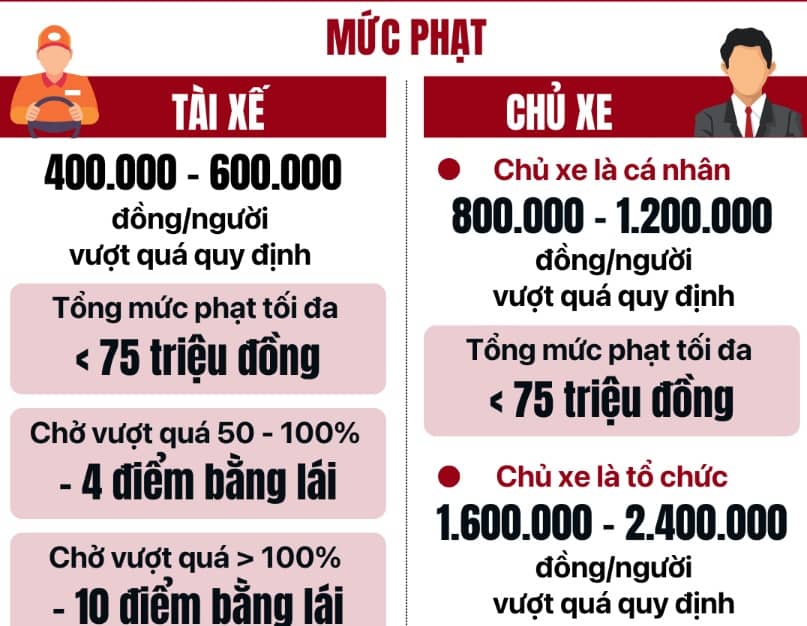 MỨC PHẠT

TÀI XẾ

400.000 - 600.000
đồng/người
vượt quá quy định

Tổng mức phạt tối đa
< 75 triệu đồng

Chở vượt quá 50 - 100%
- 4 điểm bằng lái

Chở vượt quá > 100%
- 10 điểm bằng lái

CHỦ XE

Chủ xe là cá nhân
800.000 - 1.200.000
đồng/người
vượt quá quy định

Tổng mức phạt tối đa
< 75 triệu đồng

Chủ xe là tổ chức
1.600.000 - 2.400.000
đồng/người
vượt quá quy định